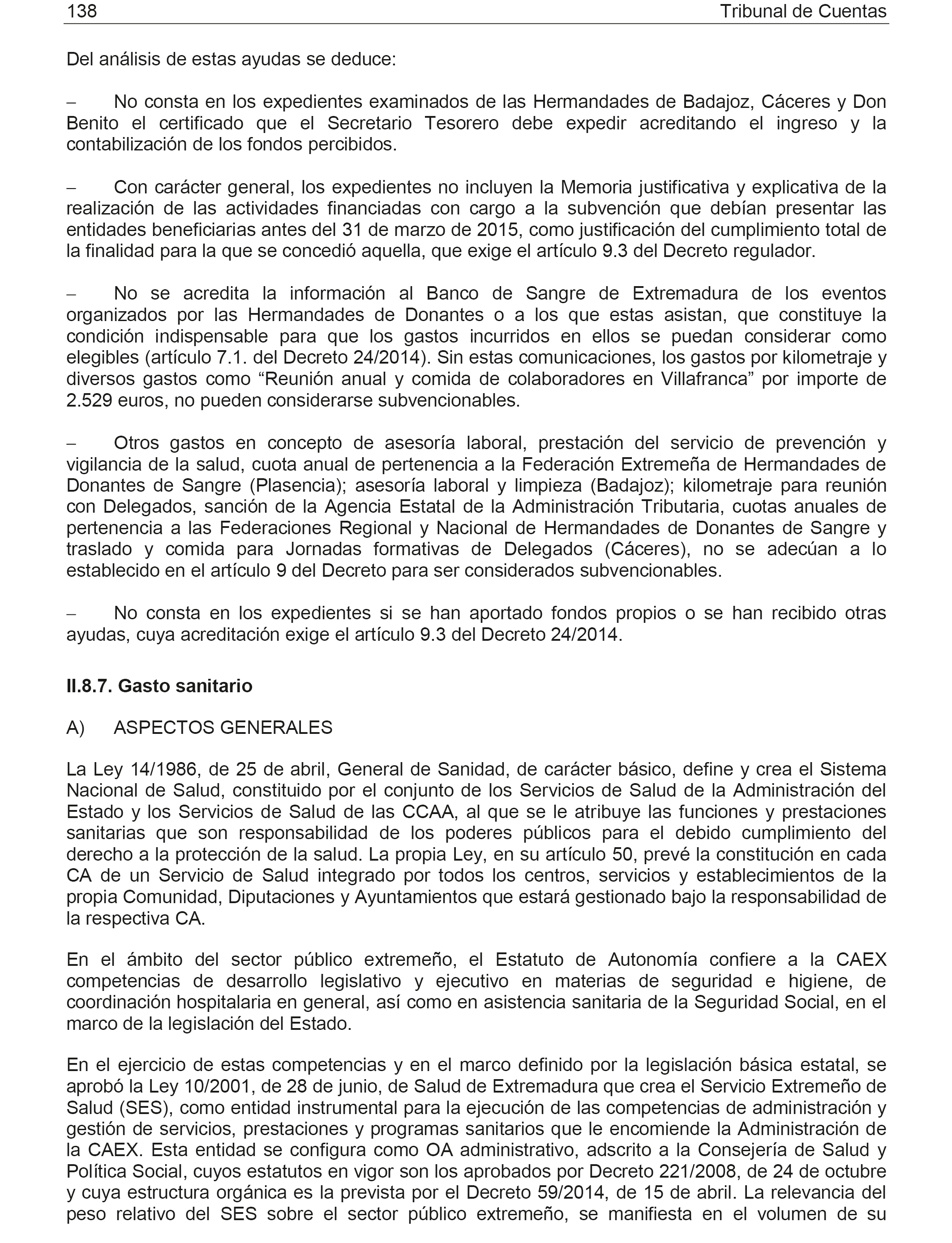 138 Tribunal de Cuentas

Del análisis de estas ayudas se deduce:

– No consta en los expedientes examinados de las Hermandades de Badajoz, Cáceres y Don Benito el certificado que el Secretario Tesorero debe expedir acreditando el ingreso y la contabilización de los fondos percibidos.

– Con carácter general, los expedientes no incluyen la Memoria justificativa y explicativa de la realización de las actividades financiadas con cargo a la subvención que debían presentar las entidades beneficiarias antes del 31 de marzo de 2015, como justificación del cumplimiento total de la finalidad para la que se concedió aquella, que exige el artículo 9.3 del Decreto regulador.

– No se acredita la información al Banco de Sangre de Extremadura de los eventos organizados por las Hermandades de Donantes o a los que estas asistan, que constituye la condición indispensable para que los gastos incurridos en ellos se puedan considerar como elegibles (artículo 7.1. del Decreto 24/2014). Sin estas comunicaciones, los gastos por kilometraje y diversos gastos como “Reunión anual y comida de colaboradores en Villafranca” por importe de 2.529 euros, no pueden considerarse subvencionables.

– Otros gastos en concepto de asesoría laboral, prestación del servicio de prevención y vigilancia de la salud, cuota anual de pertenencia a la Federación Extremeña de Hermandades de Donantes de Sangre (Plasencia); asesoría laboral y limpieza (Badajoz); kilometraje para reunión con Delegados, sanción de la Agencia Estatal de la Administración Tributaria, cuotas anuales de pertenencia a las Federaciones Regional y Nacional de Hermandades de Donantes de Sangre y traslado y comida para Jornadas formativas de Delegados (Cáceres), no se adecúan a lo establecido en el artículo 9 del Decreto para ser considerados subvencionables.

– No consta en los expedientes si se han aportado fondos propios o se han recibido otras ayudas, cuya acreditación exige el artículo 9.3 del Decreto 24/2014.

II.8.7. Gasto sanitario

A) ASPECTOS GENERALES

La Ley 14/1986, de 25 de abril, General de Sanidad, de carácter básico, define y crea el Sistema Nacional de Salud, constituido por el conjunto de los Servicios de Salud de la Administración del Estado y los Servicios de Salud de las CCAA, al que se le atribuye las funciones y prestaciones sanitarias que son responsabilidad de los poderes públicos para el debido cumplimiento del derecho a la protección de la salud. La propia Ley, en su artículo 50, prevé la constitución en cada CA de un Servicio de Salud integrado por todos los centros, servicios y establecimientos de la propia Comunidad, Diputaciones y Ayuntamientos que estará gestionado bajo la responsabilidad de la respectiva CA.

En el ámbito del sector público extremeño, el Estatuto de Autonomía confiere a la CAEX competencias de desarrollo legislativo y ejecutivo en materias de seguridad e higiene, de coordinación hospitalaria en general, así como en asistencia sanitaria de la Seguridad Social, en el marco de la legislación del Estado.

En el ejercicio de estas competencias y en el marco definido por la legislación básica estatal, se aprobó la Ley 10/2001, de 28 de junio, de Salud de Extremadura que crea el Servicio Extremeño de Salud (SES), como entidad instrumental para la ejecución de las competencias de administración y gestión de servicios, prestaciones y programas sanitarios que le encomiende la Administración de la CAEX. Esta entidad se configura como OA administrativo, adscrito a la Consejería de Salud y Política Social, cuyos estatutos en vigor son los aprobados por Decreto 221/2008, de 24 de octubre y cuya estructura orgánica es la prevista por el Decreto 59/2014, de 15 de abril. La relevancia del peso relativo del SES sobre el sector público extremeño, se manifiesta en el volumen de su